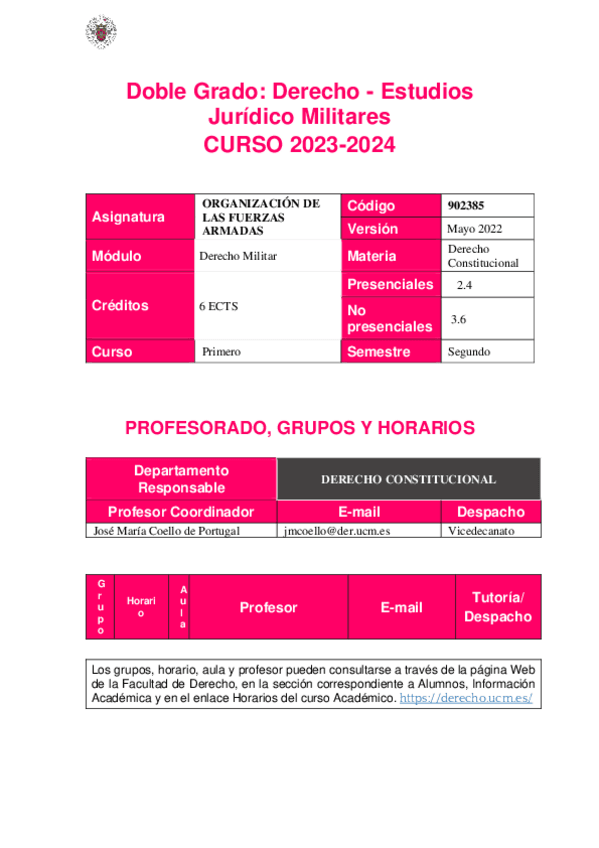 Doble Grado: Derecho - Estudios Jurídico Militares
CURSO 2023-2024

| Asignatura | ORGANIZACIÓN DE LAS FUERZAS ARMADAS | Código | 902385 |
|---|---|---|---|
| | | Versión | Mayo 2022 |
| Módulo | Derecho Militar | Materia | Derecho Constitucional |
| Créditos | 6 ECTS | Presenciales | 2.4 |
| | | No presenciales | 3.6 |
| Curso | Primero | Semestre | Segundo |

PROFESORADO, GRUPOS Y HORARIOS

| Departamento Responsable | DERECHO CONSTITUCIONAL | |
|---|---|---|
| Profesor Coordinador | E-mail | Despacho |
| José María Coello de Portugal | jmcoello@der.ucm.es | Vicedecanato |

| Grupo | Horario | Aula | Profesor | E-mail | Tutoría/ Despacho |
|---|---|---|---|---|---|

Los grupos, horario, aula y profesor pueden consultarse a través de la página Web de la Facultad de Derecho, en la sección correspondiente a Alumnos, Información Académica y en el enlace Horarios del curso Académico. https://derecho.ucm.es/